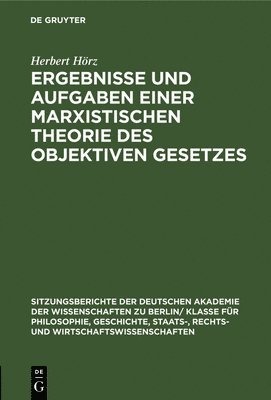 DE GRUYTER

Herbert Hörz

ERGEBNISSE UND AUFGABEN EINER MARXISTISCHEN THEORIE DES OBJEKTIVEN GESETZES

SITZUNGSBERICHTE DER DEUTSCHEN AKADEMIE DER WISSENSCHAFTEN ZU BERLIN/ KLASSE FÜR PHILOSOPHIE, GESCHICHTE, STAATS-, RECHTS- UND WIRTSCHAFTSWISSENSCHAFTEN

DE G